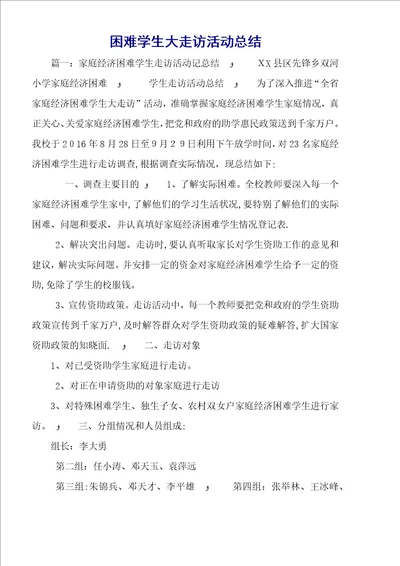 困难学生大走访活动总结

篇一：家庭经济困难学生走访活动记总结 ， XX县区先锋乡双河小学家庭经济困难 ， 学生走访活动总结 ， 为了深入推进“全省家庭经济困难学生大走访”活动，准确掌握家庭经济困难学生家庭情况，真正关心、关爱家庭经济困难学生，把党和政府的助学惠民政策送到千家万户。我校于2016年8月28日至9月29日利用下午放学时间，对23名家庭经济困难学生进行走访调查，根据调查实际情况，现总结如下：

一、调查主要目的 ， 1、了解实际困难。全校教师要深入每一个家庭经济困难学生家中，了解他们的学习生活状况，要特别了解他们的实际困难、问题和要求，并认真填好家庭经济困难学生情况登记表.

2、解决突出问题。走访时，要认真听取家长对学生资助工作的意见和建议，解决实际问题。并安排一定的资金对家庭经济困难学生给予一定的资助，免除了学生的校服钱。

3、宣传资助政策。走访活动中，每一个教师要把党和政府的学生资助政策宣传到千家万户，及时解答群众对学生资助政策的疑难解答，扩大国家资助政策的知晓面. ， 二、走访对象

1、对已受资助学生家庭进行走访。

2、对正在申请资助的对象家庭进行走访

3、对特殊困难学生、独生子女、农村双女户家庭经济困难学生进行家访。 ， 三、分组情况和人员组成：

组长：李大勇

第二组：任小涛、邓天玉、袁萍远

第三组：朱锦兵、邓天才、李平雄 ， 第四组：张举林、王冰峰、